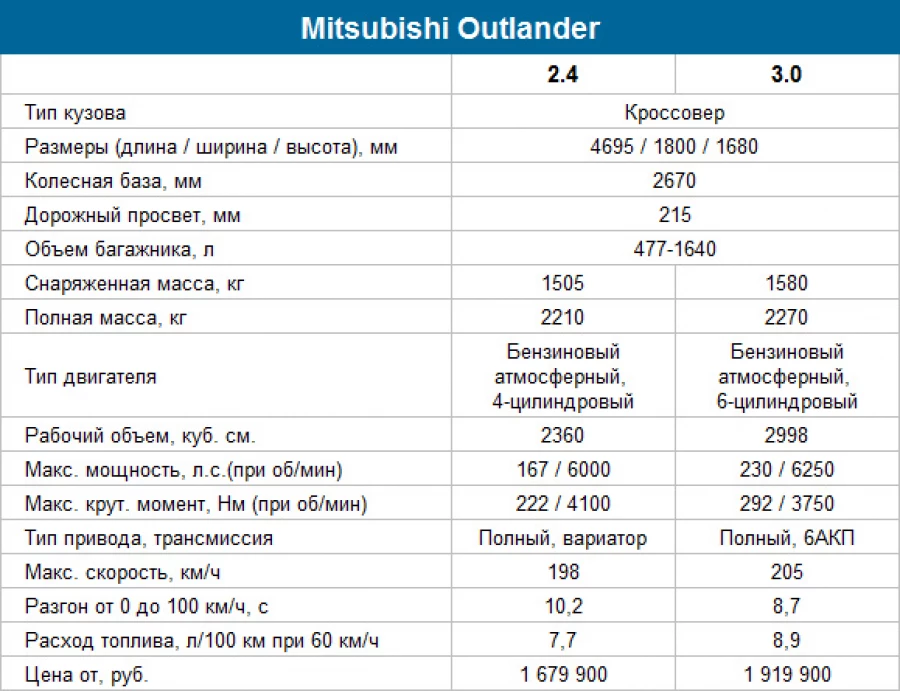 Mitsubishi Outlander

|  | 2.4 | 3.0 |
|---|---|---|
| Тип кузова | Кроссовер |  |
| Размеры (длина / ширина / высота), мм | 4695 / 1800 / 1680 |  |
| Колесная база, мм | 2670 |  |
| Дорожный просвет, мм | 215 |  |
| Объем багажника, л | 477-1640 |  |
| Снаряженная масса, кг | 1505 | 1580 |
| Полная масса, кг | 2210 | 2270 |
| Тип двигателя | Бензиновый атмосферный, 4-цилиндровый | Бензиновый атмосферный, 6-цилиндровый |
| Рабочий объем, куб. см. | 2360 | 2998 |
| Макс. мощность, л.с.(при об/мин) | 167 / 6000 | 230 / 6250 |
| Макс. крут. момент, Нм (при об/мин) | 222 / 4100 | 292 / 3750 |
| Тип привода, трансмиссия | Полный, вариатор | Полный, 6АКП |
| Макс. скорость, км/ч | 198 | 205 |
| Разгон от 0 до 100 км/ч, с | 10,2 | 8,7 |
| Расход топлива, л/100 км при 60 км/ч | 7,7 | 8,9 |
| Цена от, руб. | 1 679 900 | 1 919 900 |